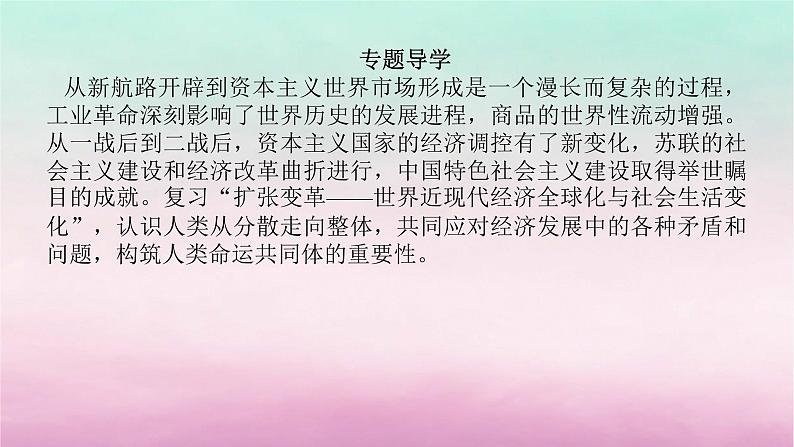 专题导学

从新航路开辟到资本主义世界市场形成是一个漫长而复杂的过程，工业革命深刻影响了世界历史的发展进程，商品的世界性流动增强。从一战后到二战后，资本主义国家的经济调控有了新变化，苏联的社会主义建设和经济改革曲折进行，中国特色社会主义建设取得举世瞩目的成就。复习“扩张变革——世界近现代经济全球化与社会生活变化”，认识人类从分散走向整体，共同应对经济发展中的各种矛盾和问题，构筑人类命运共同体的重要性。